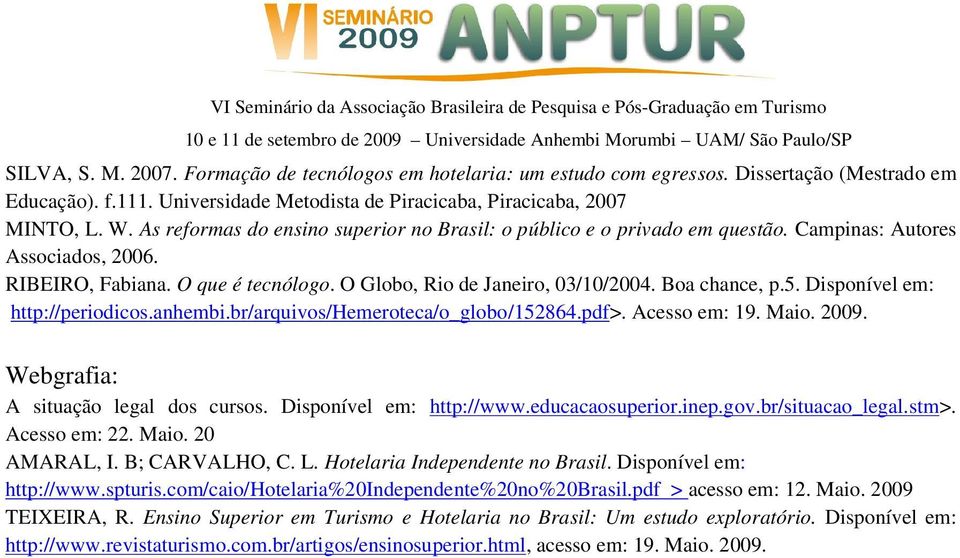 VI SEMINÁRIO 2009 ANPTUR

VI Seminário da Associação Brasileira de Pesquisa e Pós-Graduação em Turismo

10 e 11 de setembro de 2009 – Universidade Anhembi Morumbi – UAM/ São Paulo/SP

SILVA, S. M. 2007. Formação de tecnólogos em hotelaria: um estudo com egressos. Dissertação (Mestrado em Educação). f.111. Universidade Metodista de Piracicaba, Piracicaba, 2007

MINTO, L. W. As reformas do ensino superior no Brasil: o público e o privado em questão. Campinas: Autores Associados, 2006.

RIBEIRO, Fabiana. O que é tecnólogo. O Globo, Rio de Janeiro, 03/10/2004. Boa chance, p.5. Disponível em: http://periodicos.anhembi.br/arquivos/Hemeroteca/o_globo/152864.pdf>. Acesso em: 19. Maio. 2009.

Webgrafia:

A situação legal dos cursos. Disponível em: http://www.educacaosuperior.inep.gov.br/situacao_legal.stm>. Acesso em: 22. Maio. 20

AMARAL, I. B; CARVALHO, C. L. Hotelaria Independente no Brasil. Disponível em: http://www.spturis.com/caio/Hotelaria%20Independente%20no%20Brasil.pdf > acesso em: 12. Maio. 2009

TEIXEIRA, R. Ensino Superior em Turismo e Hotelaria no Brasil: Um estudo exploratório. Disponível em: http://www.revistaturismo.com.br/artigos/ensinosuperior.html, acesso em: 19. Maio. 2009.